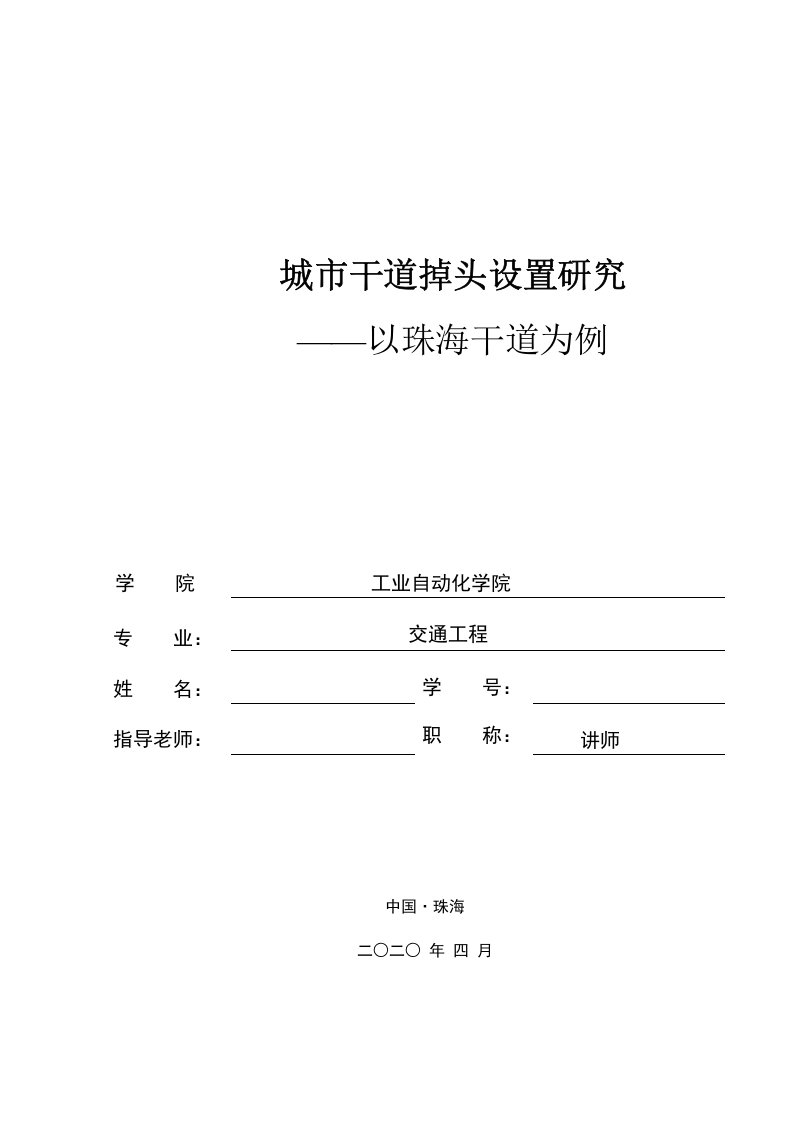 城市干道掉头设置研究

——以珠海干道为例

学　　院　工业自动化学院

专　　业：　交通工程

姓　　名：　　　　　　学　　号：

指导老师：　　　　　　职　　称：　讲师

中国·珠海

二〇二〇 年 四 月